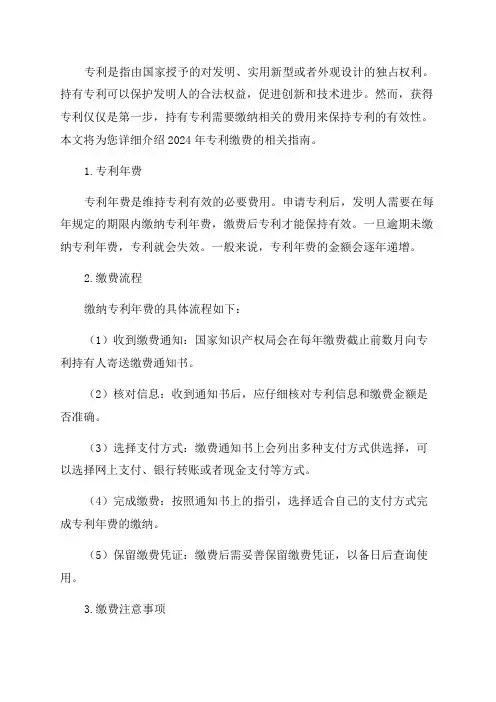 专利是指由国家授予的对发明、实用新型或者外观设计的独占权利。持有专利可以保护发明人的合法权益，促进创新和技术进步。然而，获得专利仅仅是第一步，持有专利需要缴纳相关的费用来保持专利的有效性。本文将为您详细介绍2024年专利缴费的相关指南。

1.专利年费

专利年费是维持专利有效的必要费用。申请专利后，发明人需要在每年规定的期限内缴纳专利年费，缴费后专利才能保持有效。一旦逾期未缴纳专利年费，专利就会失效。一般来说，专利年费的金额会逐年递增。

2.缴费流程

缴纳专利年费的具体流程如下：

（1）收到缴费通知：国家知识产权局会在每年缴费截止前数月向专利持有人寄送缴费通知书。

（2）核对信息：收到通知书后，应仔细核对专利信息和缴费金额是否准确。

（3）选择支付方式：缴费通知书上会列出多种支付方式供选择，可以选择网上支付、银行转账或者现金支付等方式。

（4）完成缴费：按照通知书上的指引，选择适合自己的支付方式完成专利年费的缴纳。

（5）保留缴费凭证：缴费后需妥善保留缴费凭证，以备日后查询使用。

3.缴费注意事项